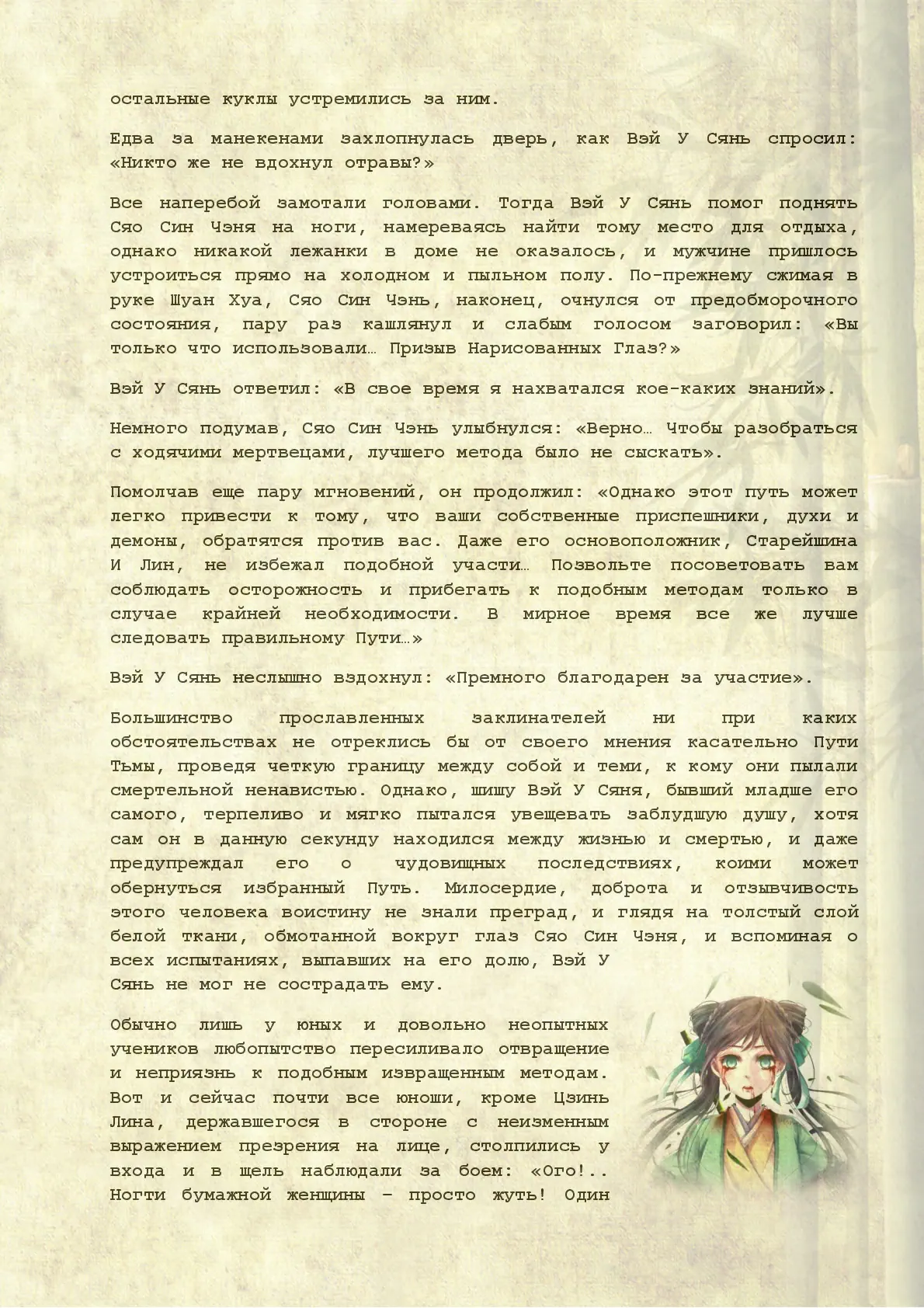 остальные куклы устремились за ним.

Едва за манекенами захлопнулась дверь, как Вэй У Сянь спросил: «Никто же не вдохнул отравы?»

Все наперебой замотали головами. Тогда Вэй У Сянь помог поднять Сяо Син Чэня на ноги, намереваясь найти тому место для отдыха, однако никакой лежанки в доме не оказалось, и мужчине пришлось устроиться прямо на холодном и пыльном полу. По-прежнему сжимая в руке Шуан Хуа, Сяо Син Чэнь, наконец, очнулся от предобморочного состояния, пару раз кашлянул и слабым голосом заговорил: «Вы только что использовали… Призыв Нарисованных Глаз?»

Вэй У Сянь ответил: «В свое время я нахватался кое-каких знаний».

Немного подумав, Сяо Син Чэнь улыбнулся: «Верно… Чтобы разобраться с ходячими мертвецами, лучшего метода было не сыскать».

Помолчав еще пару мгновений, он продолжил: «Однако этот путь может легко привести к тому, что ваши собственные приспешники, духи и демоны, обратятся против вас. Даже его основоположник, Старейшина И Лин, не избежал подобной участи… Позвольте посоветовать вам соблюдать осторожность и прибегать к подобным методам только в случае крайней необходимости. В мирное время все же лучше следовать правильному Пути…»

Вэй У Сянь неслышно вздохнул: «Премного благодарен за участие».

Большинство прославленных заклинателей ни при каких обстоятельствах не отреклись бы от своего мнения касательно Пути Тьмы, проведя четкую границу между собой и теми, к кому они пылали смертельной ненавистью. Однако, шишу Вэй У Сяня, бывший младше его самого, терпеливо и мягко пытался увещевать заблудшую душу, хотя сам он в данную секунду находился между жизнью и смертью, и даже предупреждал его о чудовищных последствиях, коими может обернуться избранный Путь. Милосердие, доброта и отзывчивость этого человека воистину не знали преград, и глядя на толстый слой белой ткани, обмотанной вокруг глаз Сяо Син Чэня, и вспоминая о всех испытаниях, выпавших на его долю, Вэй У Сянь не мог не сострадать ему.

Обычно лишь у юных и довольно неопытных учеников любопытство пересиливало отвращение и неприязнь к подобным извращенным методам. Вот и сейчас почти все юноши, кроме Цзинь Лина, державшегося в стороне с неизменным выражением презрения на лице, столпились у входа и в щель наблюдали за боем: «Ого!.. Ногти бумажной женщины – просто жуть! Один